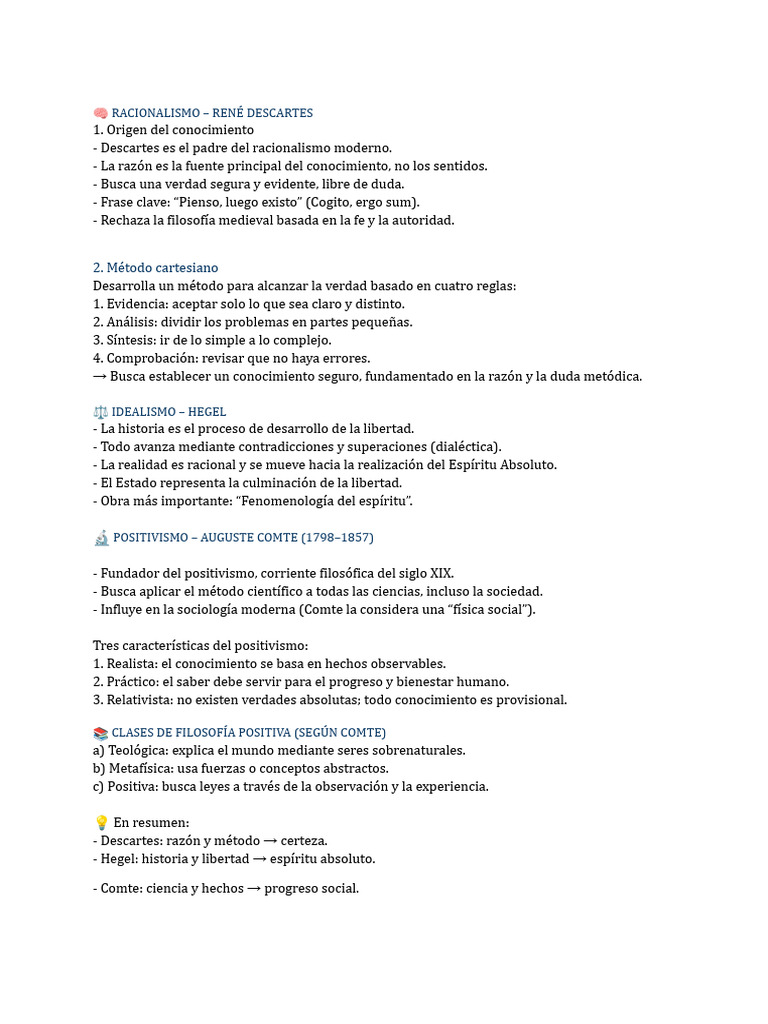 🧠 RACIONALISMO – RENÉ DESCARTES
1. Origen del conocimiento
- Descartes es el padre del racionalismo moderno.
- La razón es la fuente principal del conocimiento, no los sentidos.
- Busca una verdad segura y evidente, libre de duda.
- Frase clave: "Pienso, luego existo" (Cogito, ergo sum).
- Rechaza la filosofía medieval basada en la fe y la autoridad.

2. Método cartesiano
Desarrolla un método para alcanzar la verdad basado en cuatro reglas:
1. Evidencia: aceptar solo lo que sea claro y distinto.
2. Análisis: dividir los problemas en partes pequeñas.
3. Síntesis: ir de lo simple a lo complejo.
4. Comprobación: revisar que no haya errores.
→ Busca establecer un conocimiento seguro, fundamentado en la razón y la duda metódica.

⚖️ IDEALISMO – HEGEL
- La historia es el proceso de desarrollo de la libertad.
- Todo avanza mediante contradicciones y superaciones (dialéctica).
- La realidad es racional y se mueve hacia la realización del Espíritu Absoluto.
- El Estado representa la culminación de la libertad.
- Obra más importante: "Fenomenología del espíritu".

🔬 POSITIVISMO – AUGUSTE COMTE (1798–1857)

- Fundador del positivismo, corriente filosófica del siglo XIX.
- Busca aplicar el método científico a todas las ciencias, incluso la sociedad.
- Influye en la sociología moderna (Comte la considera una "física social").

Tres características del positivismo:
1. Realista: el conocimiento se basa en hechos observables.
2. Práctico: el saber debe servir para el progreso y bienestar humano.
3. Relativista: no existen verdades absolutas; todo conocimiento es provisional.

📚 CLASES DE FILOSOFÍA POSITIVA (SEGÚN COMTE)
a) Teológica: explica el mundo mediante seres sobrenaturales.
b) Metafísica: usa fuerzas o conceptos abstractos.
c) Positiva: busca leyes a través de la observación y la experiencia.

💡 En resumen:
- Descartes: razón y método → certeza.
- Hegel: historia y libertad → espíritu absoluto.

- Comte: ciencia y hechos → progreso social.